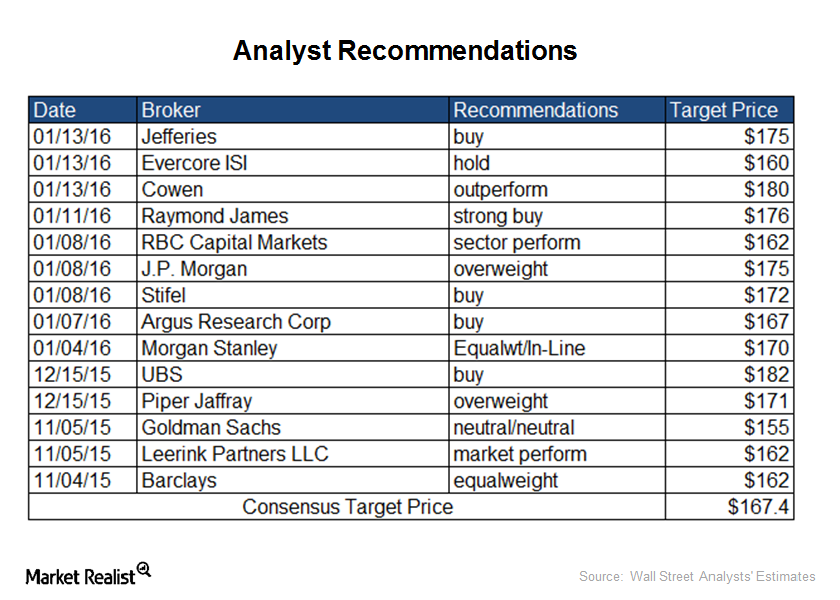 Analyst Recommendations

| Date | Broker | Recommendations | Target Price |
|---|---|---|---|
| 01/13/16 | Jefferies | buy | \$175 |
| 01/13/16 | Evercore ISI | hold | \$160 |
| 01/13/16 | Cowen | outperform | \$180 |
| 01/11/16 | Raymond James | strong buy | \$176 |
| 01/08/16 | RBC Capital Markets | sector perform | \$162 |
| 01/08/16 | J.P. Morgan | overweight | \$175 |
| 01/08/16 | Stifel | buy | \$172 |
| 01/07/16 | Argus Research Corp | buy | \$167 |
| 01/04/16 | Morgan Stanley | Equalwt/In-Line | \$170 |
| 12/15/15 | UBS | buy | \$182 |
| 12/15/15 | Piper Jaffray | overweight | \$171 |
| 11/05/15 | Goldman Sachs | neutral/neutral | \$155 |
| 11/05/15 | Leerink Partners LLC | market perform | \$162 |
| 11/04/15 | Barclays | equalweight | \$162 |
| Consensus Target Price | | | \$167.4 |

Market Realist

Source: Wall Street Analysts' Estimates